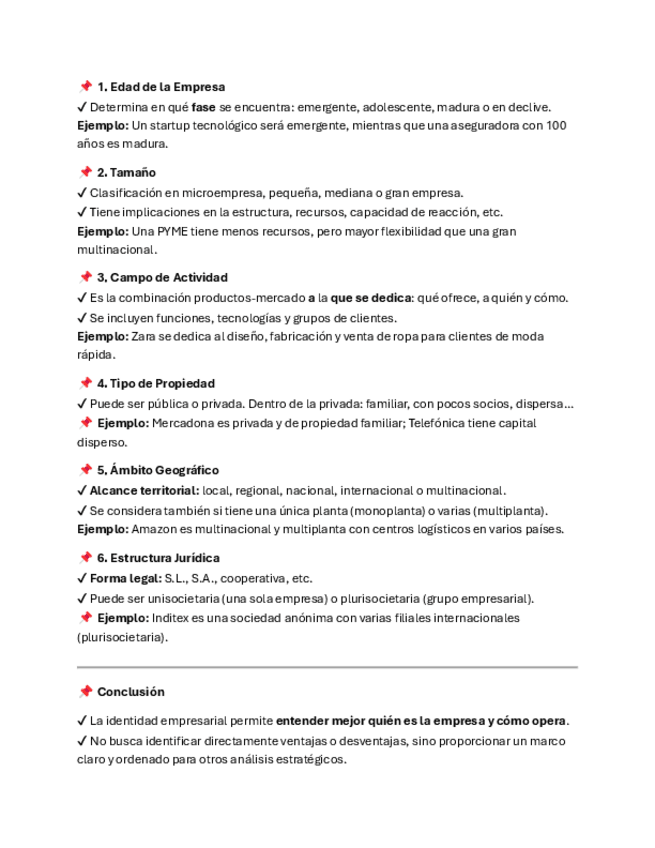 📌 1. Edad de la Empresa
✓ Determina en qué fase se encuentra: emergente, adolescente, madura o en declive.
Ejemplo: Un startup tecnológico será emergente, mientras que una aseguradora con 100 años es madura.

📌 2. Tamaño
✓ Clasificación en microempresa, pequeña, mediana o gran empresa.
✓ Tiene implicaciones en la estructura, recursos, capacidad de reacción, etc.
Ejemplo: Una PYME tiene menos recursos, pero mayor flexibilidad que una gran multinacional.

📌 3. Campo de Actividad
✓ Es la combinación productos-mercado a la que se dedica: qué ofrece, a quién y cómo.
✓ Se incluyen funciones, tecnologías y grupos de clientes.
Ejemplo: Zara se dedica al diseño, fabricación y venta de ropa para clientes de moda rápida.

📌 4. Tipo de Propiedad
✓ Puede ser pública o privada. Dentro de la privada: familiar, con pocos socios, dispersa...
📌 Ejemplo: Mercadona es privada y de propiedad familiar; Telefónica tiene capital disperso.

📌 5. Ámbito Geográfico
✓ Alcance territorial: local, regional, nacional, internacional o multinacional.
✓ Se considera también si tiene una única planta (monoplanta) o varias (multiplanta).
Ejemplo: Amazon es multinacional y multiplanta con centros logísticos en varios países.

📌 6. Estructura Jurídica
✓ Forma legal: S.L., S.A., cooperativa, etc.
✓ Puede ser unisocietaria (una sola empresa) o plurisocietaria (grupo empresarial).
📌 Ejemplo: Inditex es una sociedad anónima con varias filiales internacionales (plurisocietaria).

📌 Conclusión

✓ La identidad empresarial permite entender mejor quién es la empresa y cómo opera.
✓ No busca identificar directamente ventajas o desventajas, sino proporcionar un marco claro y ordenado para otros análisis estratégicos.